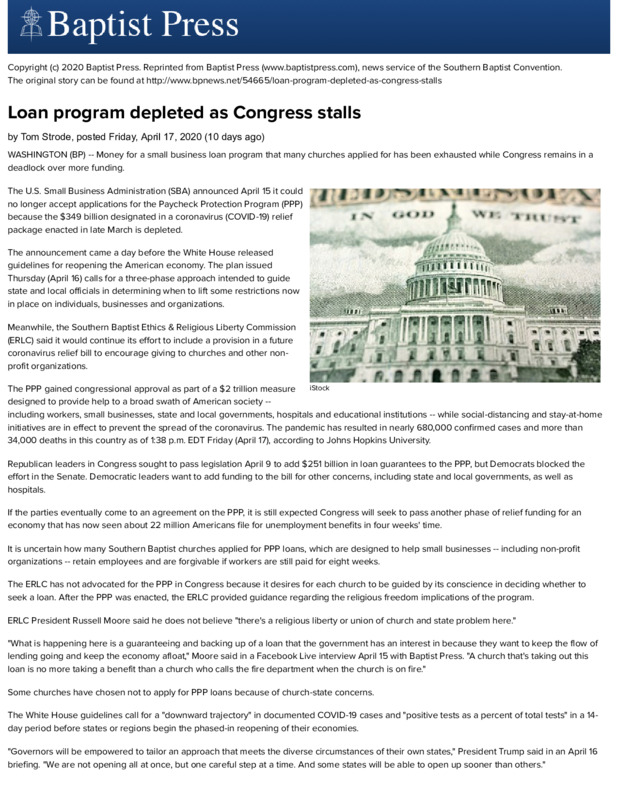 Baptist Press

Copyright (c) 2020 Baptist Press. Reprinted from Baptist Press (www.baptistpress.com), news service of the Southern Baptist Convention. The original story can be found at http://www.bpnews.net/54665/loan-program-depleted-as-congress-stalls

Loan program depleted as Congress stalls

by Tom Strode, posted Friday, April 17, 2020 (10 days ago)

WASHINGTON (BP) -- Money for a small business loan program that many churches applied for has been exhausted while Congress remains in a deadlock over more funding.

The U.S. Small Business Administration (SBA) announced April 15 it could no longer accept applications for the Paycheck Protection Program (PPP) because the $349 billion designated in a coronavirus (COVID-19) relief package enacted in late March is depleted.

The announcement came a day before the White House released guidelines for reopening the American economy. The plan issued Thursday (April 16) calls for a three-phase approach intended to guide state and local officials in determining when to lift some restrictions now in place on individuals, businesses and organizations.

Meanwhile, the Southern Baptist Ethics & Religious Liberty Commission (ERLC) said it would continue its effort to include a provision in a future coronavirus relief bill to encourage giving to churches and other non-profit organizations.

IN GOD WE TRUST

iStock

The PPP gained congressional approval as part of a $2 trillion measure designed to provide help to a broad swath of American society -- including workers, small businesses, state and local governments, hospitals and educational institutions -- while social-distancing and stay-at-home initiatives are in effect to prevent the spread of the coronavirus. The pandemic has resulted in nearly 680,000 confirmed cases and more than 34,000 deaths in this country as of 1:38 p.m. EDT Friday (April 17), according to Johns Hopkins University.

Republican leaders in Congress sought to pass legislation April 9 to add $251 billion in loan guarantees to the PPP, but Democrats blocked the effort in the Senate. Democratic leaders want to add funding to the bill for other concerns, including state and local governments, as well as hospitals.

If the parties eventually come to an agreement on the PPP, it is still expected Congress will seek to pass another phase of relief funding for an economy that has now seen about 22 million Americans file for unemployment benefits in four weeks' time.

It is uncertain how many Southern Baptist churches applied for PPP loans, which are designed to help small businesses -- including non-profit organizations -- retain employees and are forgivable if workers are still paid for eight weeks.

The ERLC has not advocated for the PPP in Congress because it desires for each church to be guided by its conscience in deciding whether to seek a loan. After the PPP was enacted, the ERLC provided guidance regarding the religious freedom implications of the program.

ERLC President Russell Moore said he does not believe "there's a religious liberty or union of church and state problem here."

"What is happening here is a guaranteeing and backing up of a loan that the government has an interest in because they want to keep the flow of lending going and keep the economy afloat," Moore said in a Facebook Live interview April 15 with Baptist Press. "A church that's taking out this loan is no more taking a benefit than a church who calls the fire department when the church is on fire."

Some churches have chosen not to apply for PPP loans because of church-state concerns.

The White House guidelines call for a "downward trajectory" in documented COVID-19 cases and "positive tests as a percent of total tests" in a 14-day period before states or regions begin the phased-in reopening of their economies.

"Governors will be empowered to tailor an approach that meets the diverse circumstances of their own states," President Trump said in an April 16 briefing. "We are not opening all at once, but one careful step at a time. And some states will be able to open up sooner than others."